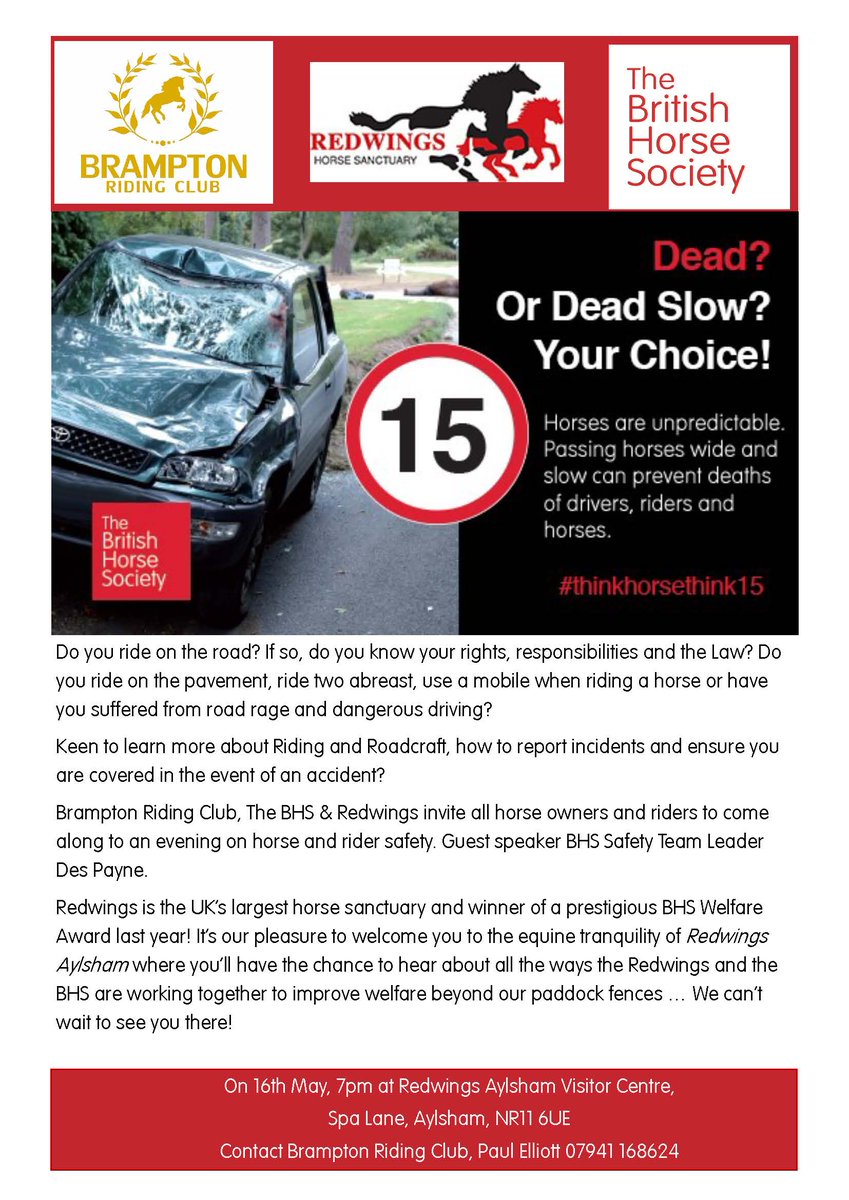 BRAMPTON
RIDING CLUB

REDWINGS
HORSE SANCTUARY

The British Horse Society

Dead?
Or Dead Slow?
Your Choice!

15

Horses are unpredictable. Passing horses wide and slow can prevent deaths of drivers, riders and horses.

#thinkhorsethink15

The British Horse Society

Do you ride on the road? If so, do you know your rights, responsibilities and the Law? Do you ride on the pavement, ride two abreast, use a mobile when riding a horse or have you suffered from road rage and dangerous driving?

Keen to learn more about Riding and Roadcraft, how to report incidents and ensure you are covered in the event of an accident?

Brampton Riding Club, The BHS & Redwings invite all horse owners and riders to come along to an evening on horse and rider safety. Guest speaker BHS Safety Team Leader Des Payne.

Redwings is the UK's largest horse sanctuary and winner of a prestigious BHS Welfare Award last year! It's our pleasure to welcome you to the equine tranquility of Redwings Aylsham where you'll have the chance to hear about all the ways the Redwings and the BHS are working together to improve welfare beyond our paddock fences … We can't wait to see you there!

On 16th May, 7pm at Redwings Aylsham Visitor Centre,
Spa Lane, Aylsham, NR11 6UE
Contact Brampton Riding Club, Paul Elliott 07941 168624